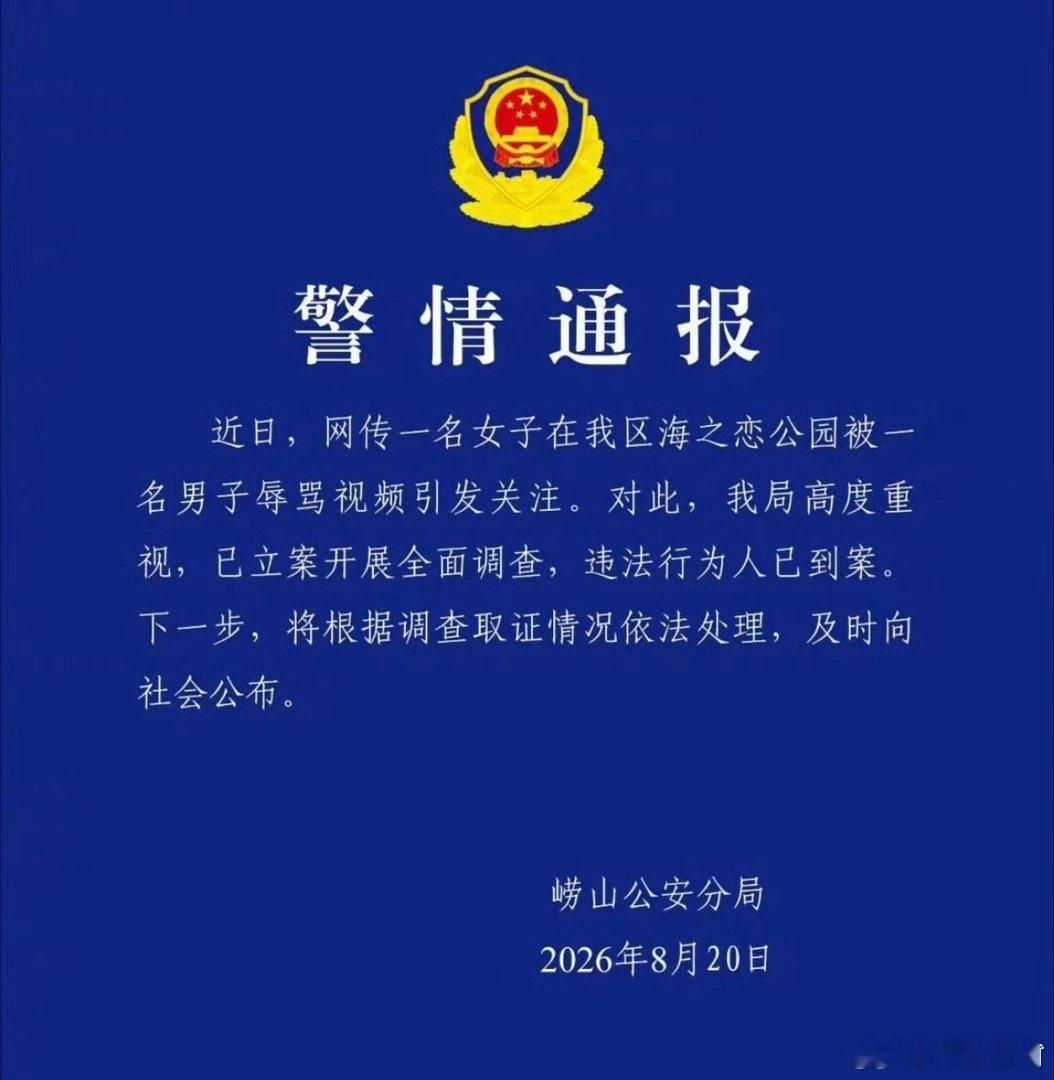 警情通报

近日，网传一名女子在我区海之恋公园被一名男子辱骂视频引发关注。对此，我局高度重视，已立案开展全面调查，违法行为人已到案。下一步，将根据调查取证情况依法处理，及时向社会公布。

崂山公安分局
2026年8月20日